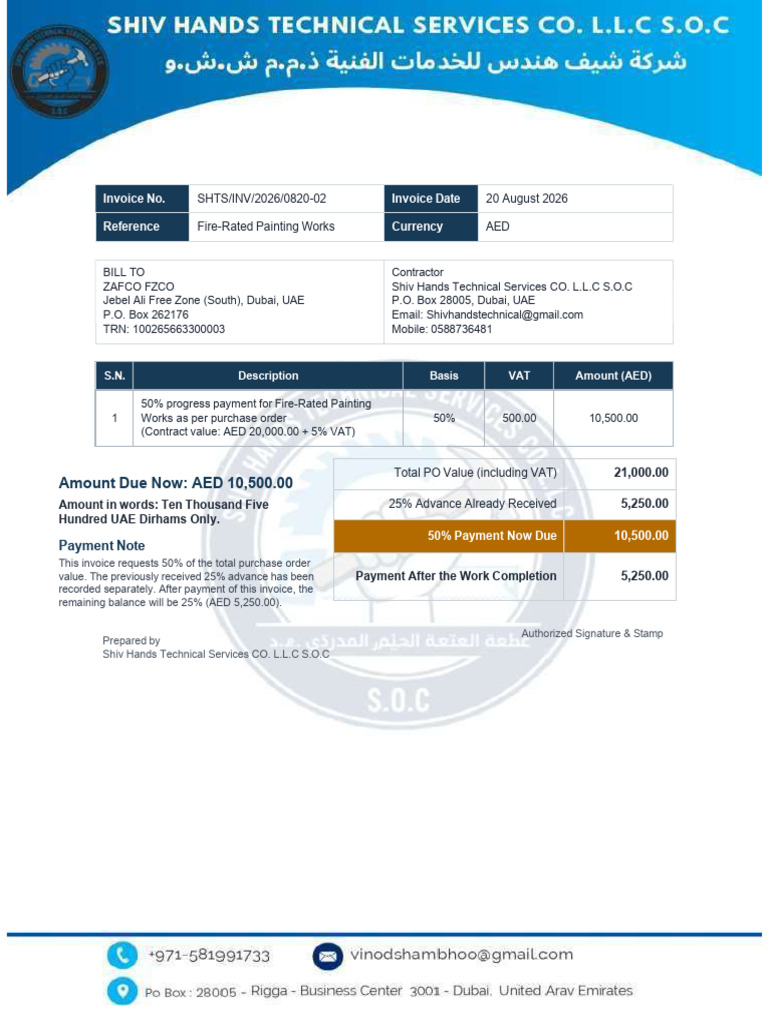 SHIV HANDS TECHNICAL SERVICES CO. L.L.C S.O.C
شركة شيف هندس للخدمات الفنية ذ.م.م ش.ش.و

| Invoice No. | SHTS/INV/2026/0820-02 | Invoice Date | 20 August 2026 |
|---|---|---|---|
| Reference | Fire-Rated Painting Works | Currency | AED |

BILL TO
ZAFCO FZCO
Jebel Ali Free Zone (South), Dubai, UAE
P.O. Box 262176
TRN: 100265663300003

Contractor
Shiv Hands Technical Services CO. L.L.C S.O.C
P.O. Box 28005, Dubai, UAE
Email: Shivhandstechnical@gmail.com
Mobile: 0588736481

| S.N. | Description | Basis | VAT | Amount (AED) |
|---|---|---|---|---|
| 1 | 50% progress payment for Fire-Rated Painting Works as per purchase order (Contract value: AED 20,000.00 + 5% VAT) | 50% | 500.00 | 10,500.00 |

Amount Due Now: AED 10,500.00

Amount in words: Ten Thousand Five Hundred UAE Dirhams Only.

Payment Note

This invoice requests 50% of the total purchase order value. The previously received 25% advance has been recorded separately. After payment of this invoice, the remaining balance will be 25% (AED 5,250.00).

| Total PO Value (including VAT) | 21,000.00 |
|---|---|
| 25% Advance Already Received | 5,250.00 |
| 50% Payment Now Due | 10,500.00 |
| Payment After the Work Completion | 5,250.00 |

Prepared by
Shiv Hands Technical Services CO. L.L.C S.O.C

Authorized Signature & Stamp

S.O.C

+971-581991733
vinodshambhoo@gmail.com
Po Box : 28005 - Rigga - Business Center 3001 - Dubai. United Arav Emirates